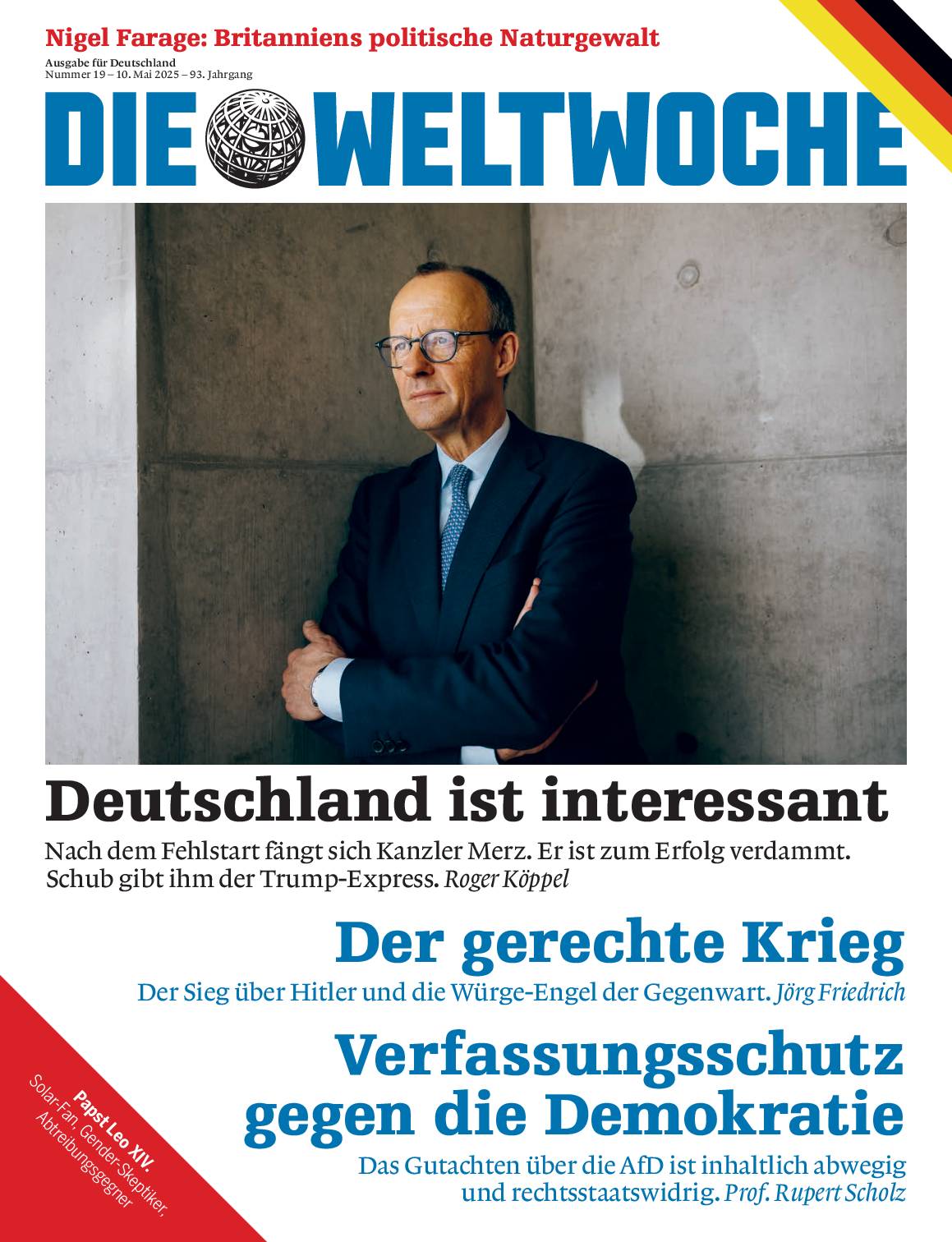 Nigel Farage: Britanniens politische Naturgewalt

Ausgabe für Deutschland
Nummer 19 – 10. Mai 2025 – 93. Jahrgang

DIE WELTWOCHE

Deutschland ist interessant

Nach dem Fehlstart fängt sich Kanzler Merz. Er ist zum Erfolg verdammt. Schub gibt ihm der Trump-Express. Roger Köppel

Der gerechte Krieg

Der Sieg über Hitler und die Würge-Engel der Gegenwart. Jörg Friedrich

Verfassungsschutz gegen die Demokratie

Das Gutachten über die AfD ist inhaltlich abwegig und rechtsstaatswidrig. Prof. Rupert Scholz

Papst Leo XIV.
Solar-Fan, Gender-Skeptiker, Abtreibungsgegner